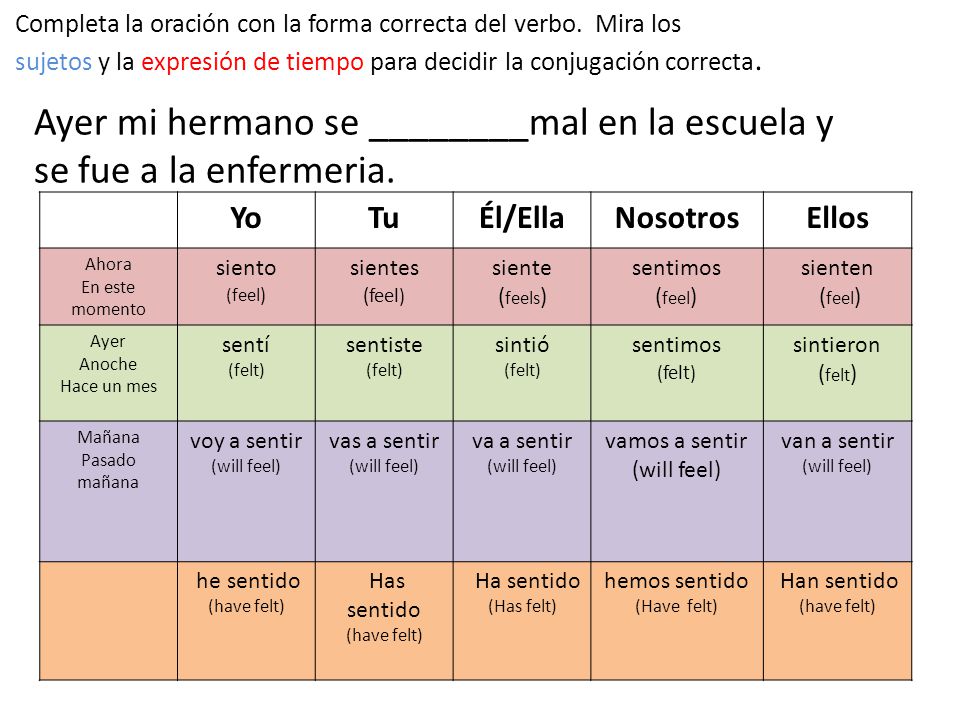 Completa la oración con la forma correcta del verbo. Mira los sujetos y la expresión de tiempo para decidir la conjugación correcta.

Ayer mi hermano se ________mal en la escuela y se fue a la enfermeria.

| | Yo | Tu | Él/Ella | Nosotros | Ellos |
|---|---|---|---|---|---|
| Ahora En este momento | siento (feel) | sientes (feel) | siente (feels) | sentimos (feel) | sienten (feel) |
| Ayer Anoche Hace un mes | sentí (felt) | sentiste (felt) | sintió (felt) | sentimos (felt) | sintieron (felt) |
| Mañana Pasado mañana | voy a sentir (will feel) | vas a sentir (will feel) | va a sentir (will feel) | vamos a sentir (will feel) | van a sentir (will feel) |
| | he sentido (have felt) | Has sentido (have felt) | Ha sentido (Has felt) | hemos sentido (Have felt) | Han sentido (have felt) |